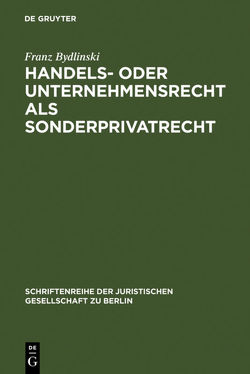 DE GRUYTER

Franz Bydlinski

HANDELS- ODER UNTERNEHMENSRECHT ALS SONDERPRIVATRECHT

SCHRIFTENREIHE DER JURISTISCHEN GESELLSCHAFT ZU BERLIN

DE
G